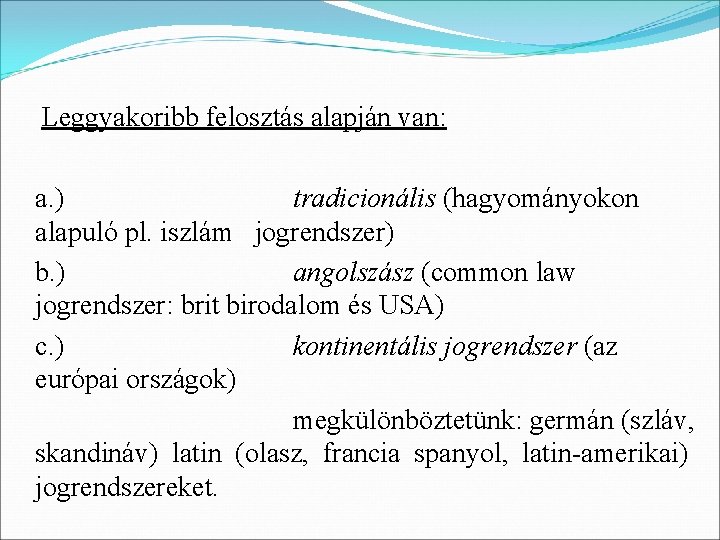 Leggyakoribb felosztás alapján van:

a.) tradicionális (hagyományokon alapuló pl. iszlám jogrendszer)

b.) angolszász (common law jogrendszer: brit birodalom és USA)

c.) kontinentális jogrendszer (az európai országok)

megkülönböztetünk: germán (szláv, skandináv) latin (olasz, francia spanyol, latin-amerikai) jogrendszereket.